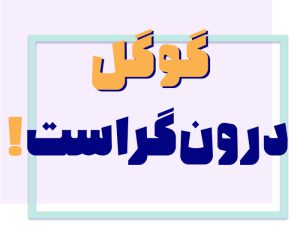 گوگل

درون‌گراست!